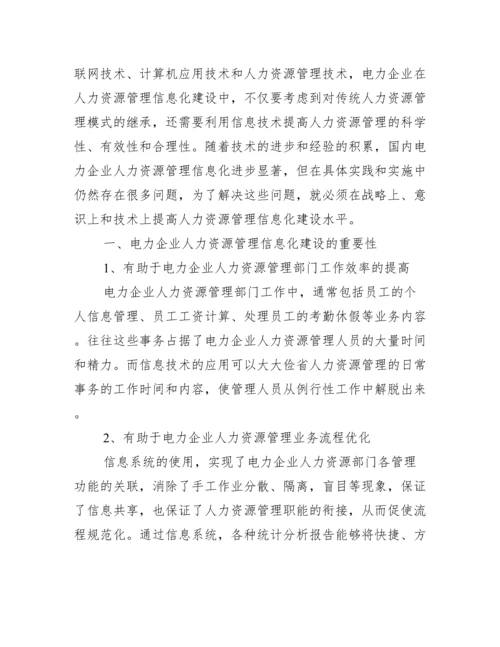 联网技术、计算机应用技术和人力资源管理技术，电力企业在人力资源管理信息化建设中，不仅要考虑到对传统人力资源管理模式的继承，还需要利用信息技术提高人力资源管理的科学性、有效性和合理性。随着技术的进步和经验的积累，国内电力企业人力资源管理信息化进步显著，但在具体实践和实施中仍然存在很多问题，为了解决这些问题，就必须在战略上、意识上和技术上提高人力资源管理信息化建设水平。

一、电力企业人力资源管理信息化建设的重要性

1、有助于电力企业人力资源管理部门工作效率的提高

电力企业人力资源管理部门工作中，通常包括员工的个人信息管理、员工工资计算、处理员工的考勤休假等业务内容。往往这些事务占据了电力企业人力资源管理人员的大量时间和精力。而信息技术的应用可以大大俭省人力资源管理的日常事务的工作时间和内容，使管理人员从例行性工作中解脱出来。

2、有助于电力企业人力资源管理业务流程优化

信息系统的使用，实现了电力企业人力资源部门各管理功能的关联，消除了手工作业分散、隔离，盲目等现象，保证了信息共享，也保证了人力资源管理职能的衔接，从而促使流程规范化。通过信息系统，各种统计分析报告能够将快捷、方